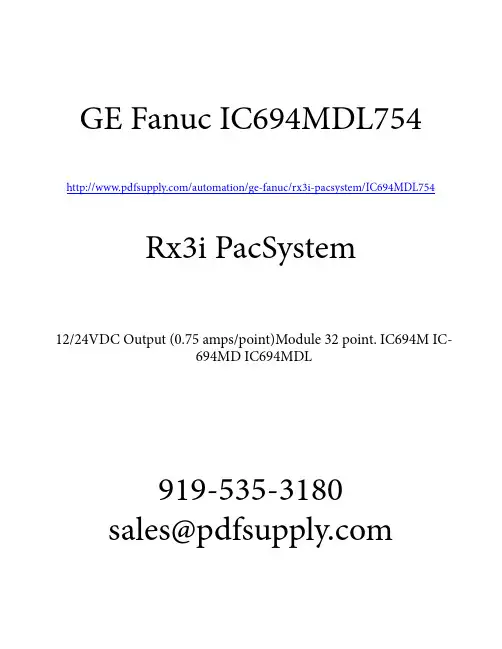 GE Fanuc IC694MDL754

http://www.pdfsupply.com/automation/ge-fanuc/rx3i-pacsystem/IC694MDL754

Rx3i PacSystem

12/24VDC Output (0.75 amps/point)Module 32 point. IC694M IC694MD IC694MDL

919-535-3180
sales@pdfsupply.com